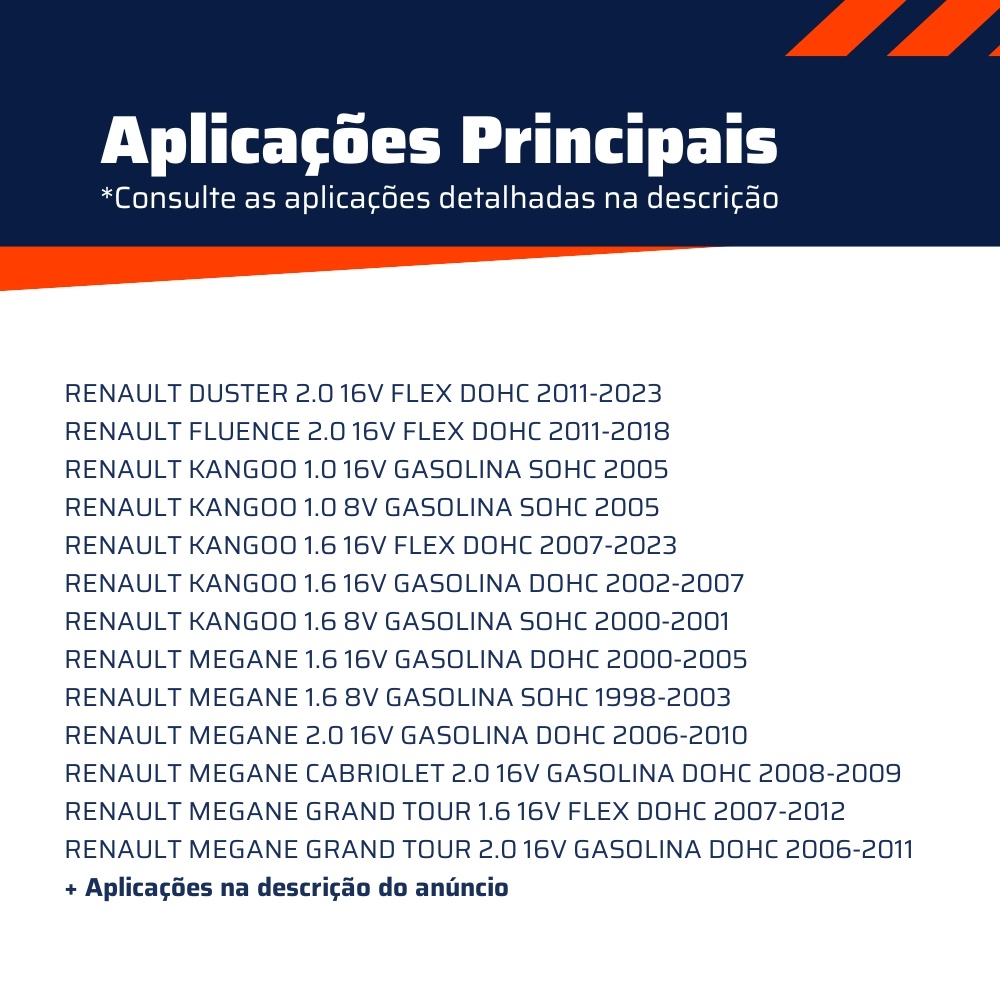 Aplicações Principais
*Consulte as aplicações detalhadas na descrição

RENAULT DUSTER 2.0 16V FLEX DOHC 2011-2023
RENAULT FLUENCE 2.0 16V FLEX DOHC 2011-2018
RENAULT KANGOO 1.0 16V GASOLINA SOHC 2005
RENAULT KANGOO 1.0 8V GASOLINA SOHC 2005
RENAULT KANGOO 1.6 16V FLEX DOHC 2007-2023
RENAULT KANGOO 1.6 16V GASOLINA DOHC 2002-2007
RENAULT KANGOO 1.6 8V GASOLINA SOHC 2000-2001
RENAULT MEGANE 1.6 16V GASOLINA DOHC 2000-2005
RENAULT MEGANE 1.6 8V GASOLINA SOHC 1998-2003
RENAULT MEGANE 2.0 16V GASOLINA DOHC 2006-2010
RENAULT MEGANE CABRIOLET 2.0 16V GASOLINA DOHC 2008-2009
RENAULT MEGANE GRAND TOUR 1.6 16V FLEX DOHC 2007-2012
RENAULT MEGANE GRAND TOUR 2.0 16V GASOLINA DOHC 2006-2011
+ Aplicações na descrição do anúncio